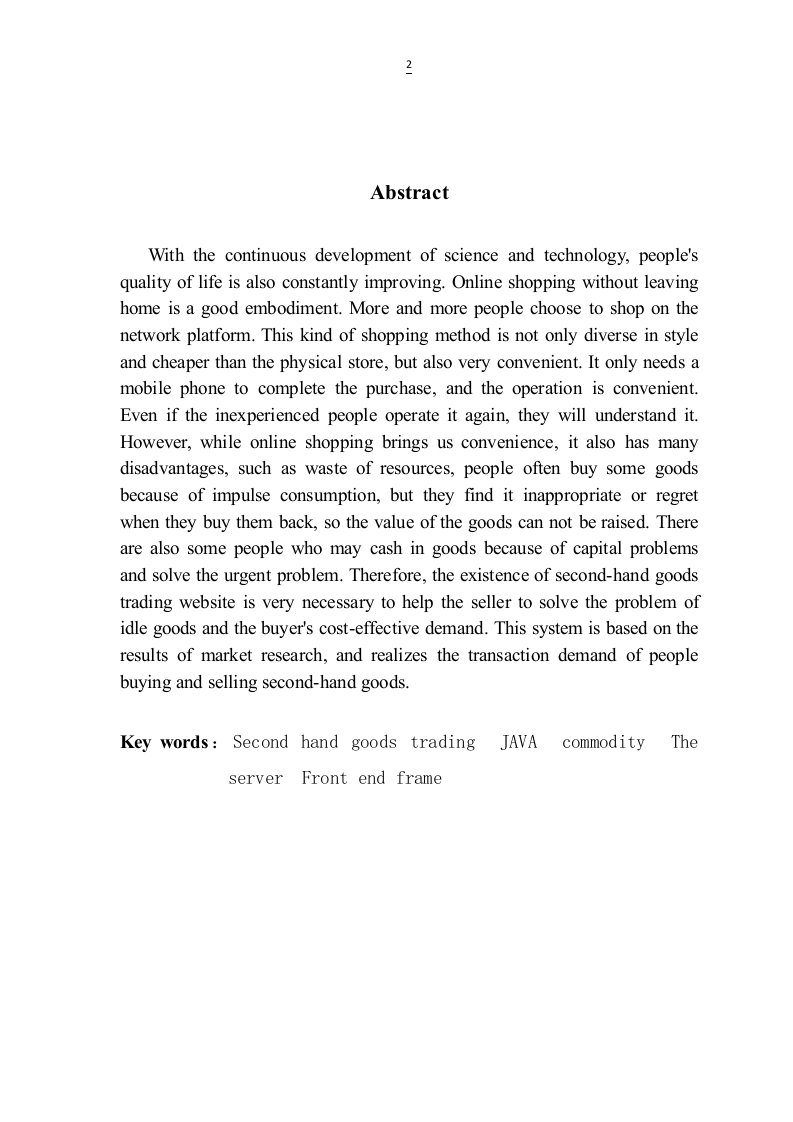 2

Abstract

With the continuous development of science and technology, people's quality of life is also constantly improving. Online shopping without leaving home is a good embodiment. More and more people choose to shop on the network platform. This kind of shopping method is not only diverse in style and cheaper than the physical store, but also very convenient. It only needs a mobile phone to complete the purchase, and the operation is convenient. Even if the inexperienced people operate it again, they will understand it. However, while online shopping brings us convenience, it also has many disadvantages, such as waste of resources, people often buy some goods because of impulse consumption, but they find it inappropriate or regret when they buy them back, so the value of the goods can not be raised. There are also some people who may cash in goods because of capital problems and solve the urgent problem. Therefore, the existence of second-hand goods trading website is very necessary to help the seller to solve the problem of idle goods and the buyer's cost-effective demand. This system is based on the results of market research, and realizes the transaction demand of people buying and selling second-hand goods.

Key words： Second hand goods trading JAVA commodity The server Front end frame